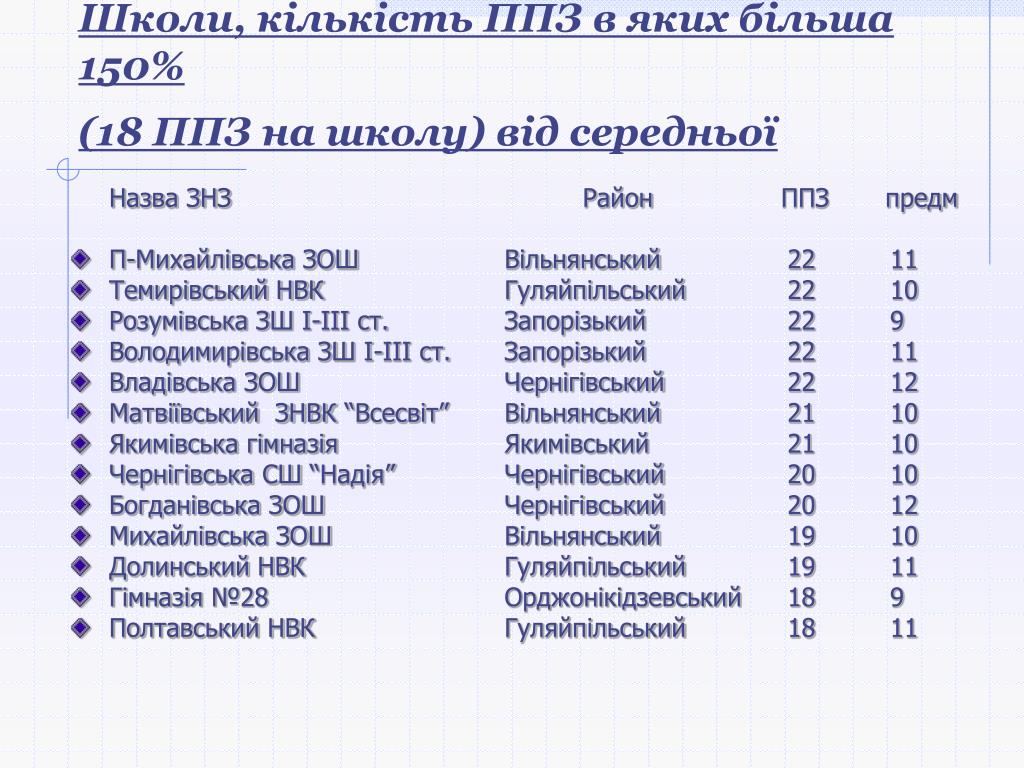 Школи, кількість ППЗ в яких більша 150%

(18 ППЗ на школу) від середньої

| Назва ЗНЗ | Район | ППЗ | предм |
|---|---|---|---|
| П-Михайлівська ЗОШ | Вільнянський | 22 | 11 |
| Темирівський НВК | Гуляйпільський | 22 | 10 |
| Розумівська ЗШ І-ІІІ ст. | Запорізький | 22 | 9 |
| Володимирівська ЗШ І-ІІІ ст. | Запорізький | 22 | 11 |
| Владівська ЗОШ | Чернігівський | 22 | 12 |
| Матвіївський ЗНВК “Всесвіт” | Вільнянський | 21 | 10 |
| Якимівська гімназія | Якимівський | 21 | 10 |
| Чернігівська СШ “Надія” | Чернігівський | 20 | 10 |
| Богданівська ЗОШ | Чернігівський | 20 | 12 |
| Михайлівська ЗОШ | Вільнянський | 19 | 10 |
| Долинський НВК | Гуляйпільський | 19 | 11 |
| Гімназія №28 | Орджонікідзевський | 18 | 9 |
| Полтавський НВК | Гуляйпільський | 18 | 11 |